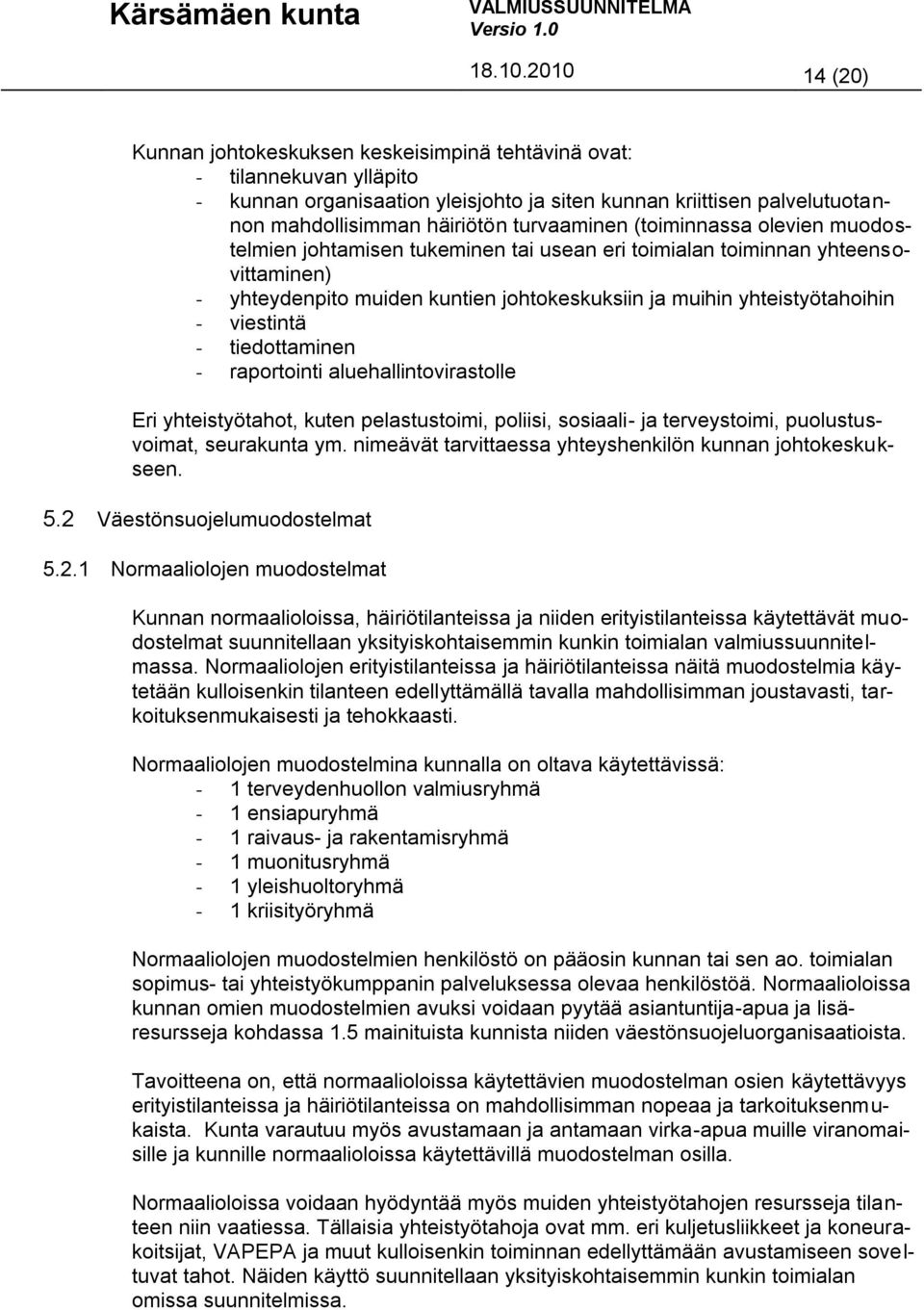 Kärsämäen kunta VALMIUSSUUNNITELMA
Versio 1.0
18.10.2010 14 (20)

Kunnan johtokeskuksen keskeisimpinä tehtävinä ovat:
- tilannekuvan ylläpito
- kunnan organisaation yleisjohto ja siten kunnan kriittisen palvelutuotannon mahdollisimman häiriötön turvaaminen (toiminnassa olevien muodostelmien johtamisen tukeminen tai usean eri toimialan toiminnan yhteensovittaminen)
- yhteydenpito muiden kuntien johtokeskuksiin ja muihin yhteistyötahoihin
- viestintä
- tiedottaminen
- raportointi aluehallintovirastolle

Eri yhteistyötahot, kuten pelastustoimi, poliisi, sosiaali- ja terveystoimi, puolustusvoimat, seurakunta ym. nimeävät tarvittaessa yhteyshenkilön kunnan johtokeskukseen.

5.2 Väestönsuojelumuodostelmat

5.2.1 Normaaliolojen muodostelmat

Kunnan normaalioloissa, häiriötilanteissa ja niiden erityistilanteissa käytettävät muodostelmat suunnitellaan yksityiskohtaisemmin kunkin toimialan valmiussuunnitelmassa. Normaaliolojen erityistilanteissa ja häiriötilanteissa näitä muodostelmia käytetään kulloisenkin tilanteen edellyttämällä tavalla mahdollisimman joustavasti, tarkoituksenmukaisesti ja tehokkaasti.

Normaaliolojen muodostelmina kunnalla on oltava käytettävissä:
- 1 terveydenhuollon valmiusryhmä
- 1 ensiapuryhmä
- 1 raivaus- ja rakentamisryhmä
- 1 muonitusryhmä
- 1 yleishuoltoryhmä
- 1 kriisityöryhmä

Normaaliolojen muodostelmien henkilöstö on pääosin kunnan tai sen ao. toimialan sopimus- tai yhteistyökumppanin palveluksessa olevaa henkilöstöä. Normaalioloissa kunnan omien muodostelmien avuksi voidaan pyytää asiantuntija-apua ja lisäresursseja kohdassa 1.5 mainituista kunnista niiden väestönsuojeluorganisaatioista.

Tavoitteena on, että normaalioloissa käytettävien muodostelman osien käytettävyys erityistilanteissa ja häiriötilanteissa on mahdollisimman nopeaa ja tarkoituksenmukaista. Kunta varautuu myös avustamaan ja antamaan virka-apua muille viranomaisille ja kunnille normaalioloissa käytettävillä muodostelman osilla.

Normaalioloissa voidaan hyödyntää myös muiden yhteistyötahojen resursseja tilanteen niin vaatiessa. Tällaisia yhteistyötahoja ovat mm. eri kuljetusliikkeet ja koneurakoitsijat, VAPEPA ja muut kulloisenkin toiminnan edellyttämään avustamiseen soveltuvat tahot. Näiden käyttö suunnitellaan yksityiskohtaisemmin kunkin toimialan omissa suunnitelmissa.